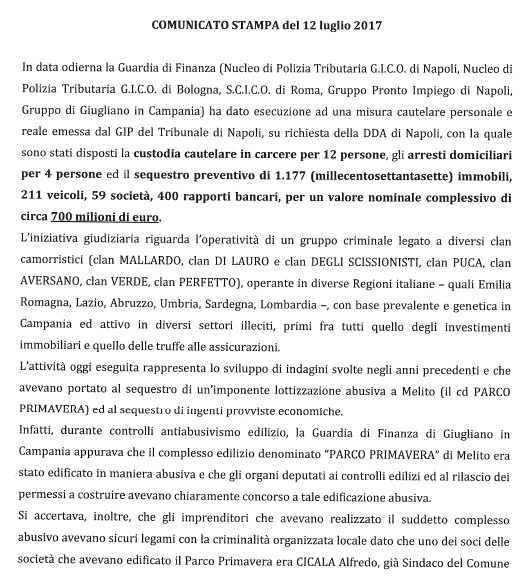 COMUNICATO STAMPA del 12 luglio 2017

In data odierna la Guardia di Finanza (Nucleo di Polizia Tributaria G.I.C.O. di Napoli, Nucleo di Polizia Tributaria G.I.C.O. di Bologna, S.C.I.C.O. di Roma, Gruppo Pronto Impiego di Napoli, Gruppo di Giugliano in Campania) ha dato esecuzione ad una misura cautelare personale e reale emessa dal GIP del Tribunale di Napoli, su richiesta della DDA di Napoli, con la quale sono stati disposti la custodia cautelare in carcere per 12 persone, gli arresti domiciliari per 4 persone ed il sequestro preventivo di 1.177 (millecentosettantasette) immobili, 211 veicoli, 59 società, 400 rapporti bancari, per un valore nominale complessivo di circa 700 milioni di euro.

L'iniziativa giudiziaria riguarda l'operatività di un gruppo criminale legato a diversi clan camorristici (clan MALLARDO, clan DI LAURO e clan DEGLI SCISSIONISTI, clan PUCA, clan AVERSANO, clan VERDE, clan PERFETTO), operante in diverse Regioni italiane – quali Emilia Romagna, Lazio, Abruzzo, Umbria, Sardegna, Lombardia –, con base prevalente e genetica in Campania ed attivo in diversi settori illeciti, primi fra tutti quello degli investimenti immobiliari e quello delle truffe alle assicurazioni.

L'attività oggi eseguita rappresenta lo sviluppo di indagini svolte negli anni precedenti e che avevano portato al sequestro di un'imponente lottizzazione abusiva a Melito (il cd PARCO PRIMAVERA) ed al sequestro di ingenti provviste economiche.

Infatti, durante controlli antiabusivismo edilizio, la Guardia di Finanza di Giugliano in Campania appurava che il complesso edilizio denominato "PARCO PRIMAVERA" di Melito era stato edificato in maniera abusiva e che gli organi deputati ai controlli edilizi ed al rilascio dei permessi a costruire avevano chiaramente concorso a tale edificazione abusiva.

Si accertava, inoltre, che gli imprenditori che avevano realizzato il suddetto complesso abusivo avevano sicuri legami con la criminalità organizzata locale dato che uno dei soci delle società che avevano edificato il Parco Primavera era CICALA Alfredo, già Sindaco del Comune